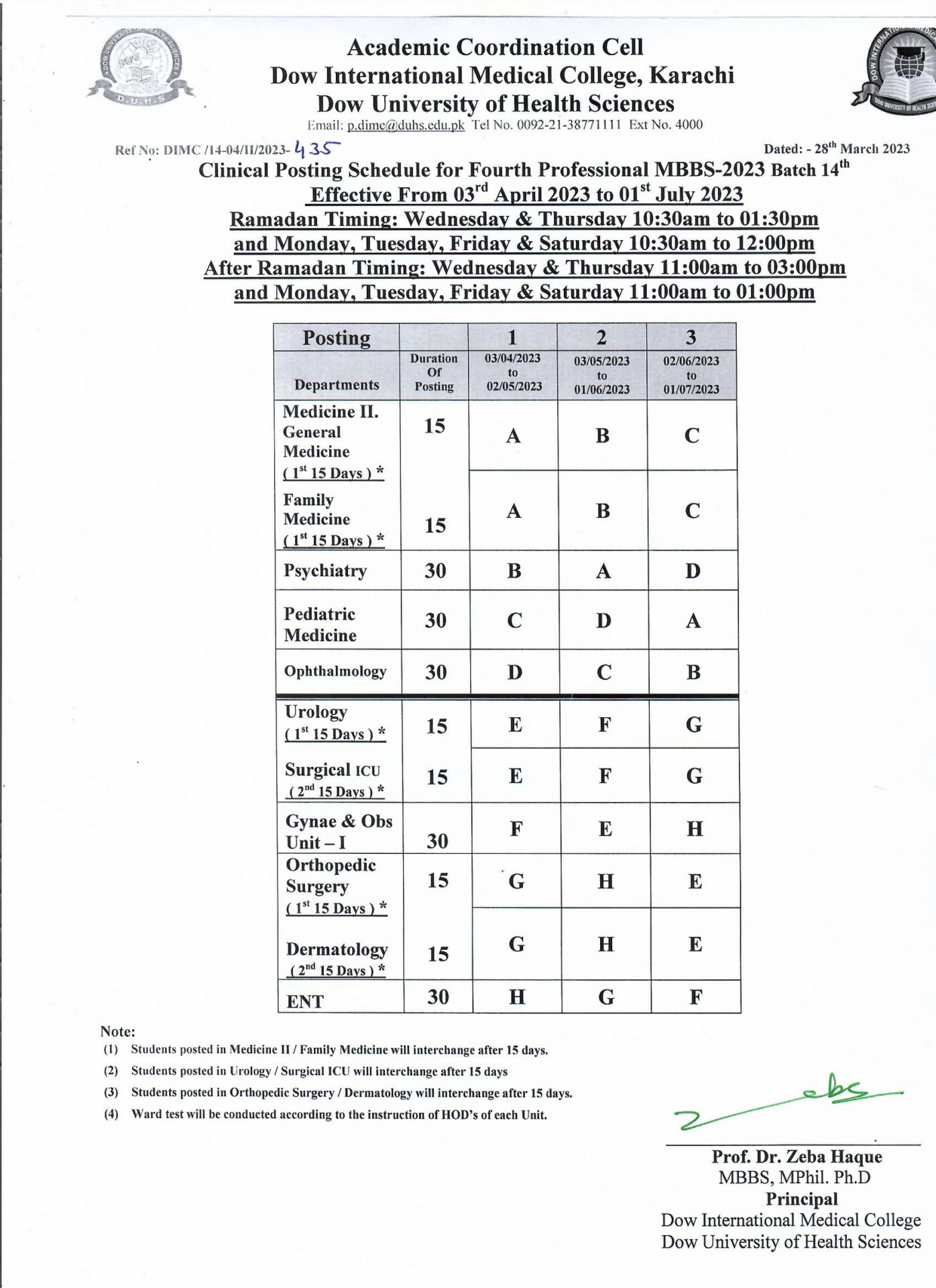 D.U.H.S

DOW UNIVERSITY OF HEALTH SCIENCES

Academic Coordination Cell
Dow International Medical College, Karachi
Dow University of Health Sciences
Email: p.dimc@duhs.edu.pk Tel No. 0092-21-38771111 Ext No. 4000

Ref No: DIMC /14-04/II/2023- 435

Dated: - 28$^{th}$ March 2023

Clinical Posting Schedule for Fourth Professional MBBS-2023 Batch 14$^{th}$
Effective From 03$^{rd}$ April 2023 to 01$^{st}$ July 2023
Ramadan Timing: Wednesday & Thursday 10:30am to 01:30pm
and Monday, Tuesday, Friday & Saturday 10:30am to 12:00pm
After Ramadan Timing: Wednesday & Thursday 11:00am to 03:00pm
and Monday, Tuesday, Friday & Saturday 11:00am to 01:00pm

| Posting | | 1 | 2 | 3 |
|---|---|---|---|---|
| Departments | Duration Of Posting | 03/04/2023 to 02/05/2023 | 03/05/2023 to 01/06/2023 | 02/06/2023 to 01/07/2023 |
| Medicine II. General Medicine ( 1$^{st}$ 15 Days ) * | 15 | A | B | C |
| Family Medicine ( 1$^{st}$ 15 Days ) * | 15 | A | B | C |
| Psychiatry | 30 | B | A | D |
| Pediatric Medicine | 30 | C | D | A |
| Ophthalmology | 30 | D | C | B |
| Urology ( 1$^{st}$ 15 Days ) * | 15 | E | F | G |
| Surgical ICU ( 2$^{nd}$ 15 Days ) * | 15 | E | F | G |
| Gynae & Obs Unit – I | 30 | F | E | H |
| Orthopedic Surgery ( 1$^{st}$ 15 Days ) * | 15 | G | H | E |
| Dermatology ( 2$^{nd}$ 15 Days ) * | 15 | G | H | E |
| ENT | 30 | H | G | F |

Note:
(1) Students posted in Medicine II / Family Medicine will interchange after 15 days.
(2) Students posted in Urology / Surgical ICU will interchange after 15 days
(3) Students posted in Orthopedic Surgery / Dermatology will interchange after 15 days.
(4) Ward test will be conducted according to the instruction of HOD's of each Unit.

Prof. Dr. Zeba Haque
MBBS, MPhil. Ph.D
Principal
Dow International Medical College
Dow University of Health Sciences